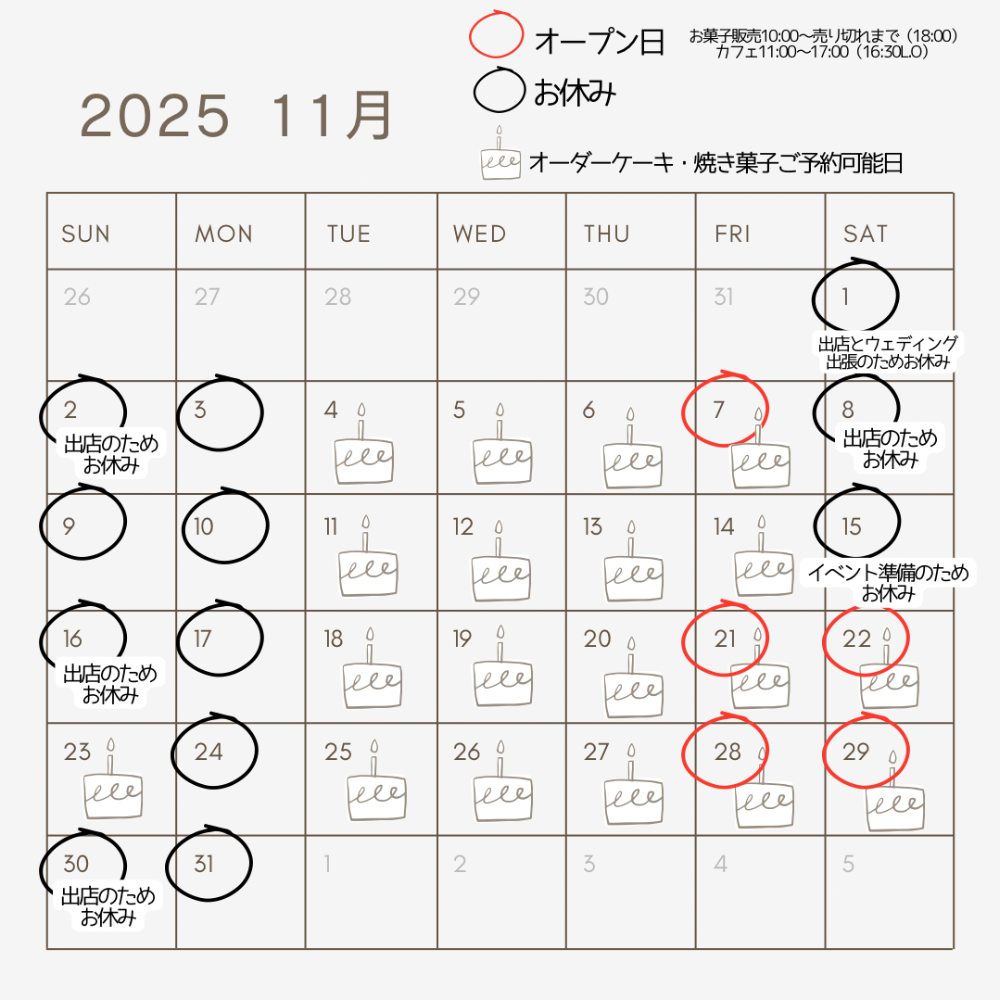 2025 11月

オープン日
お菓子販売10:00〜売り切れまで（18:00）
カフェ11:00〜17:00（16:30L.O）

お休み

オーダーケーキ・焼き菓子ご予約可能日

| SUN | MON | TUE | WED | THU | FRI | SAT |
|---|---|---|---|---|---|---|
| 26 | 27 | 28 | 29 | 30 | 31 | 1 出店とウェディング出張のためお休み |
| 2 出店のためお休み | 3 | 4 | 5 | 6 | 7 | 8 出店のためお休み |
| 9 | 10 | 11 | 12 | 13 | 14 | 15 イベント準備のためお休み |
| 16 出店のためお休み | 17 | 18 | 19 | 20 | 21 | 22 |
| 23 | 24 | 25 | 26 | 27 | 28 | 29 |
| 30 出店のためお休み | 31 | 1 | 2 | 3 | 4 | 5 |